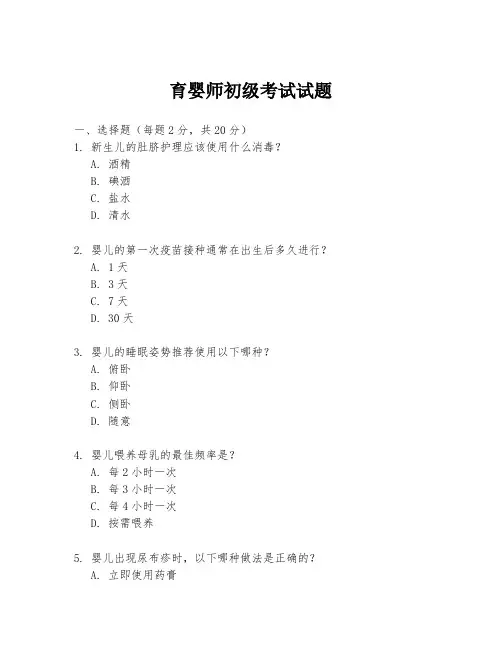 育婴师初级考试试题

一、选择题（每题 2 分，共 20 分）

1. 新生儿的肚脐护理应该使用什么消毒？
A. 酒精
B. 碘酒
C. 盐水
D. 清水

2. 婴儿的第一次疫苗接种通常在出生后多久进行？
A. 1 天
B. 3 天
C. 7 天
D. 30 天

3. 婴儿的睡眠姿势推荐使用以下哪种？
A. 俯卧
B. 仰卧
C. 侧卧
D. 随意

4. 婴儿喂养母乳的最佳频率是？
A. 每 2 小时一次
B. 每 3 小时一次
C. 每 4 小时一次
D. 按需喂养

5. 婴儿出现尿布疹时，以下哪种做法是正确的？
A. 立即使用药膏